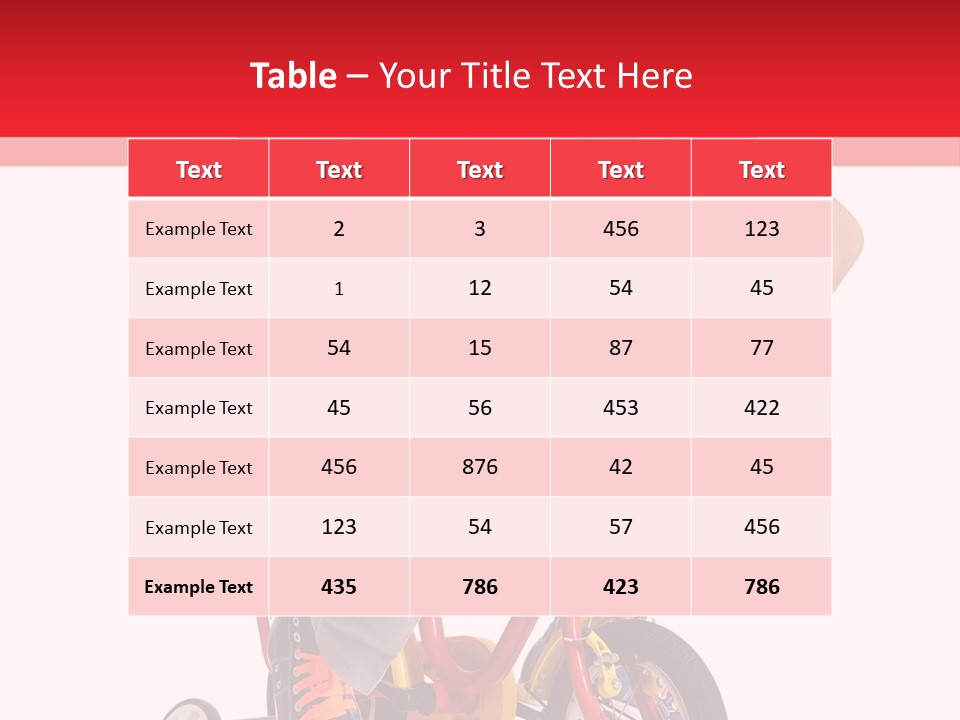 Table – Your Title Text Here

| Text | Text | Text | Text | Text |
|---|---|---|---|---|
| Example Text | 2 | 3 | 456 | 123 |
| Example Text | 1 | 12 | 54 | 45 |
| Example Text | 54 | 15 | 87 | 77 |
| Example Text | 45 | 56 | 453 | 422 |
| Example Text | 456 | 876 | 42 | 45 |
| Example Text | 123 | 54 | 57 | 456 |
| Example Text | 435 | 786 | 423 | 786 |